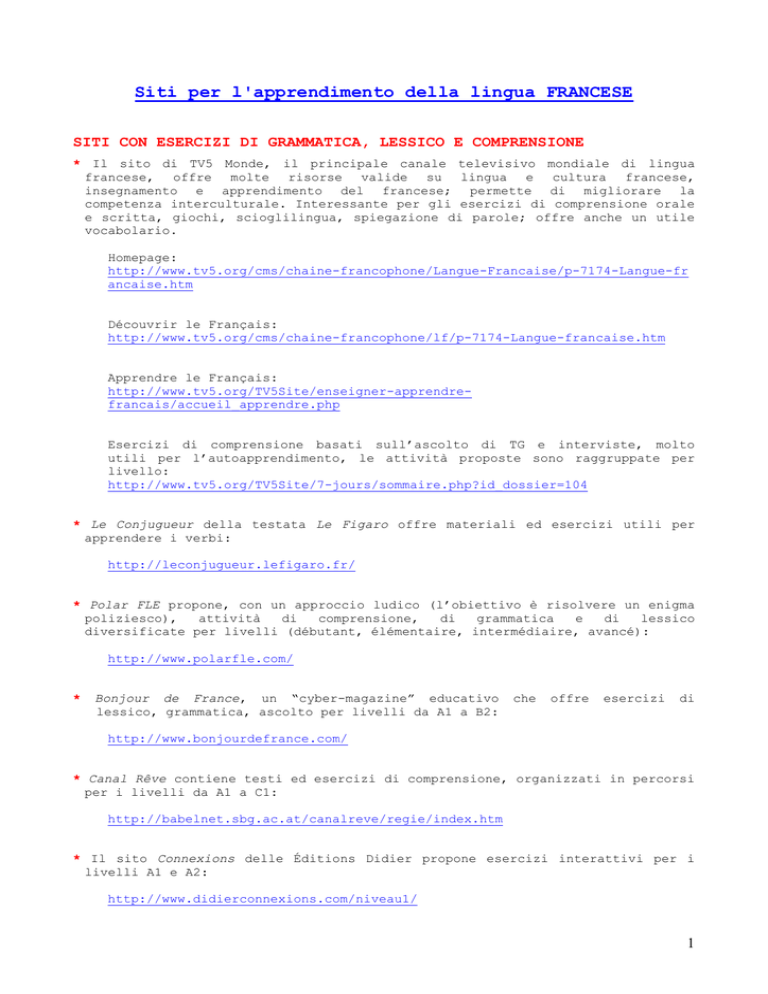 Siti per l'apprendimento della lingua FRANCESE

SITI CON ESERCIZI DI GRAMMATICA, LESSICO E COMPRENSIONE

* Il sito di TV5 Monde, il principale canale televisivo mondiale di lingua francese, offre molte risorse valide su lingua e cultura francese, insegnamento e apprendimento del francese; permette di migliorare la competenza interculturale. Interessante per gli esercizi di comprensione orale e scritta, giochi, scioglilingua, spiegazione di parole; offre anche un utile vocabolario.

Homepage:
http://www.tv5.org/cms/chaine-francophone/Langue-Francaise/p-7174-Langue-francaise.htm

Découvrir le Français:
http://www.tv5.org/cms/chaine-francophone/lf/p-7174-Langue-francaise.htm

Apprendre le Français:
http://www.tv5.org/TV5Site/enseigner-apprendre-francais/accueil_apprendre.php

Esercizi di comprensione basati sull'ascolto di TG e interviste, molto utili per l'autoapprendimento, le attività proposte sono raggruppate per livello:
http://www.tv5.org/TV5Site/7-jours/sommaire.php?id_dossier=104

* Le Conjugueur della testata Le Figaro offre materiali ed esercizi utili per apprendere i verbi:

http://leconjugueur.lefigaro.fr/

* Polar FLE propone, con un approccio ludico (l'obiettivo è risolvere un enigma poliziesco), attività di comprensione, di grammatica e di lessico diversificate per livelli (débutant, élémentaire, intermédiaire, avancé):

http://www.polarfle.com/

* Bonjour de France, un "cyber-magazine" educativo che offre esercizi di lessico, grammatica, ascolto per livelli da A1 a B2:

http://www.bonjourdefrance.com/

* Canal Rêve contiene testi ed esercizi di comprensione, organizzati in percorsi per i livelli da A1 a C1:

http://babelnet.sbg.ac.at/canalreve/regie/index.htm

* Il sito Connexions delle Éditions Didier propone esercizi interattivi per i livelli A1 e A2:

http://www.didierconnexions.com/niveau1/

1